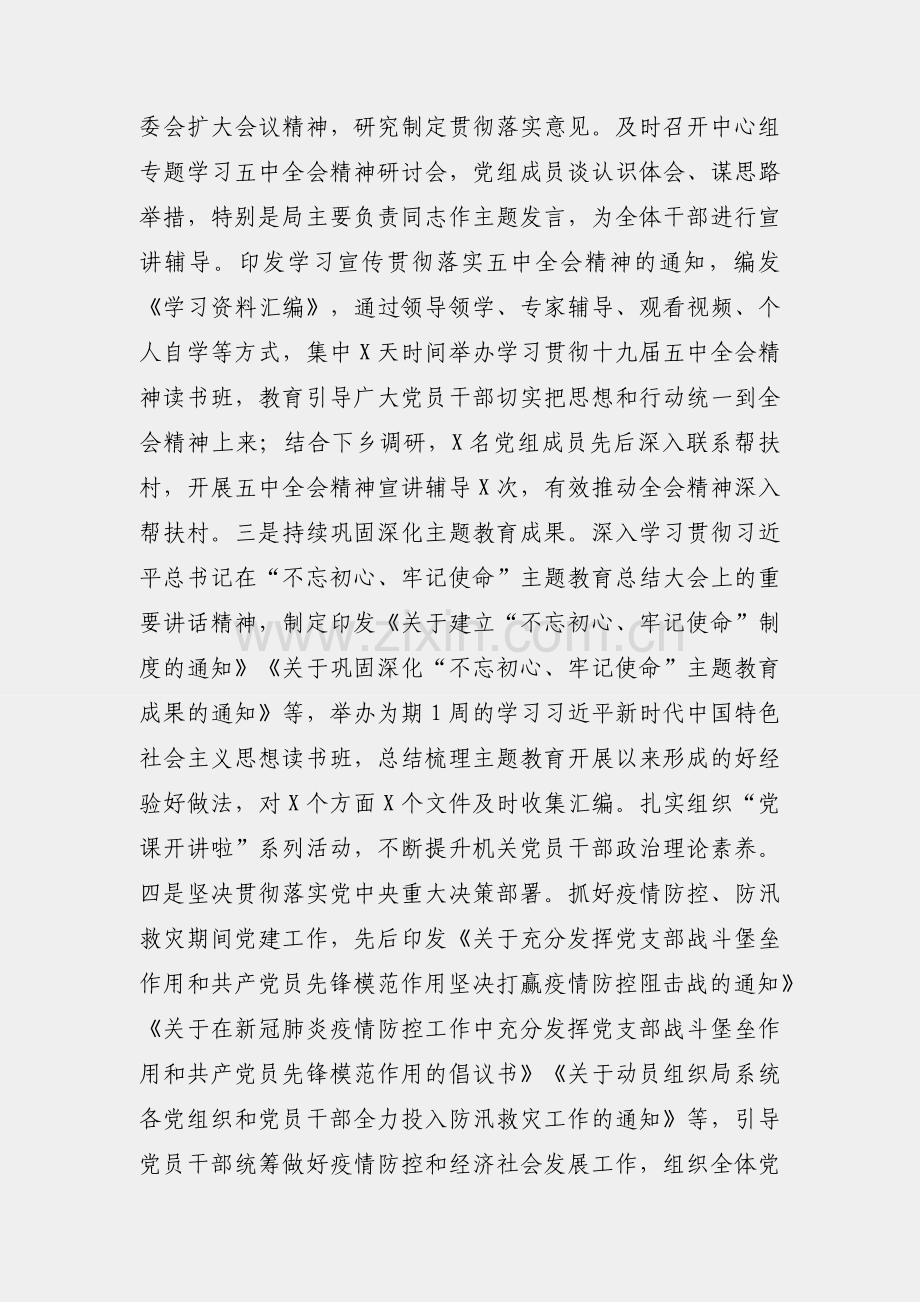 委会扩大会议精神，研究制定贯彻落实意见。及时召开中心组专题学习五中全会精神研讨会，党组成员谈认识体会、谋思路举措，特别是局主要负责同志作主题发言，为全体干部进行宣讲辅导。印发学习宣传贯彻落实五中全会精神的通知，编发《学习资料汇编》，通过领导领学、专家辅导、观看视频、个人自学等方式，集中X天时间举办学习贯彻十九届五中全会精神读书班，教育引导广大党员干部切实把思想和行动统一到全会精神上来；结合下乡调研，X名党组成员先后深入联系帮扶村，开展五中全会精神宣讲辅导X次，有效推动全会精神深入帮扶村。三是持续巩固深化主题教育成果。深入学习贯彻习近平总书记在“不忘初心、牢记使命”主题教育总结大会上的重要讲话精神，制定印发《关于建立“不忘初心、牢记使命”制度的通知》《关于巩固深化“不忘初心、牢记使命”主题教育成果的通知》等，举办为期1周的学习习近平新时代中国特色社会主义思想读书班，总结梳理主题教育开展以来形成的好经验好做法，对X个方面X个文件及时收集汇编。扎实组织“党课开讲啦”系列活动，不断提升机关党员干部政治理论素养。四是坚决贯彻落实党中央重大决策部署。抓好疫情防控、防汛救灾期间党建工作，先后印发《关于充分发挥党支部战斗堡垒作用和共产党员先锋模范作用坚决打赢疫情防控阻击战的通知》《关于在新冠肺炎疫情防控工作中充分发挥党支部战斗堡垒作用和共产党员先锋模范作用的倡议书》《关于动员组织局系统各党组织和党员干部全力投入防汛救灾工作的通知》等，引导党员干部统筹做好疫情防控和经济社会发展工作，组织全体党

www.zixin.com.cn